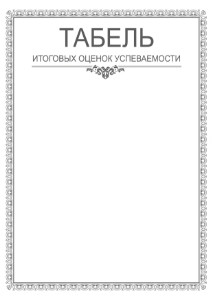 ТАБЕЛЬ

ИТОГОВЫХ ОЦЕНОК УСПЕВАЕМОСТИ